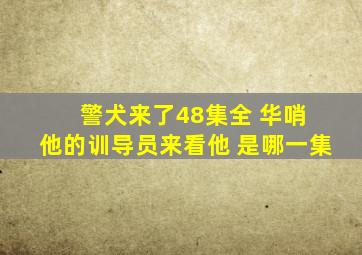 警犬来了48集全 华哨
他的训导员来看他 是哪一集